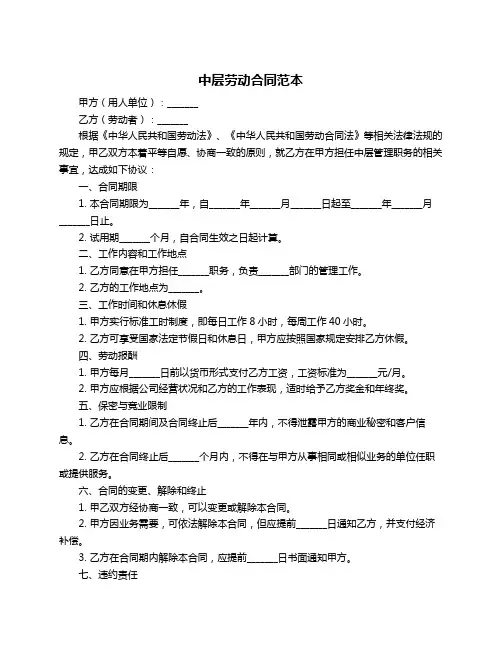 中层劳动合同范本

甲方（用人单位）：______

乙方（劳动者）：______

根据《中华人民共和国劳动法》、《中华人民共和国劳动合同法》等相关法律法规的规定，甲乙双方本着平等自愿、协商一致的原则，就乙方在甲方担任中层管理职务的相关事宜，达成如下协议：

一、合同期限

1. 本合同期限为______年，自______年______月______日起至______年______月______日止。

2. 试用期______个月，自合同生效之日起计算。

二、工作内容和工作地点

1. 乙方同意在甲方担任______职务，负责______部门的管理工作。

2. 乙方的工作地点为______。

三、工作时间和休息休假

1. 甲方实行标准工时制度，即每日工作 8 小时，每周工作 40 小时。

2. 乙方可享受国家法定节假日和休息日，甲方应按照国家规定安排乙方休假。

四、劳动报酬

1. 甲方每月______日前以货币形式支付乙方工资，工资标准为______元/月。

2. 甲方应根据公司经营状况和乙方的工作表现，适时给予乙方奖金和年终奖。

五、保密与竞业限制

1. 乙方在合同期间及合同终止后______年内，不得泄露甲方的商业秘密和客户信息。

2. 乙方在合同终止后______个月内，不得在与甲方从事相同或相似业务的单位任职或提供服务。

六、合同的变更、解除和终止

1. 甲乙双方经协商一致，可以变更或解除本合同。

2. 甲方因业务需要，可依法解除本合同，但应提前______日通知乙方，并支付经济补偿。

3. 乙方在合同期内解除本合同，应提前______日书面通知甲方。

七、违约责任